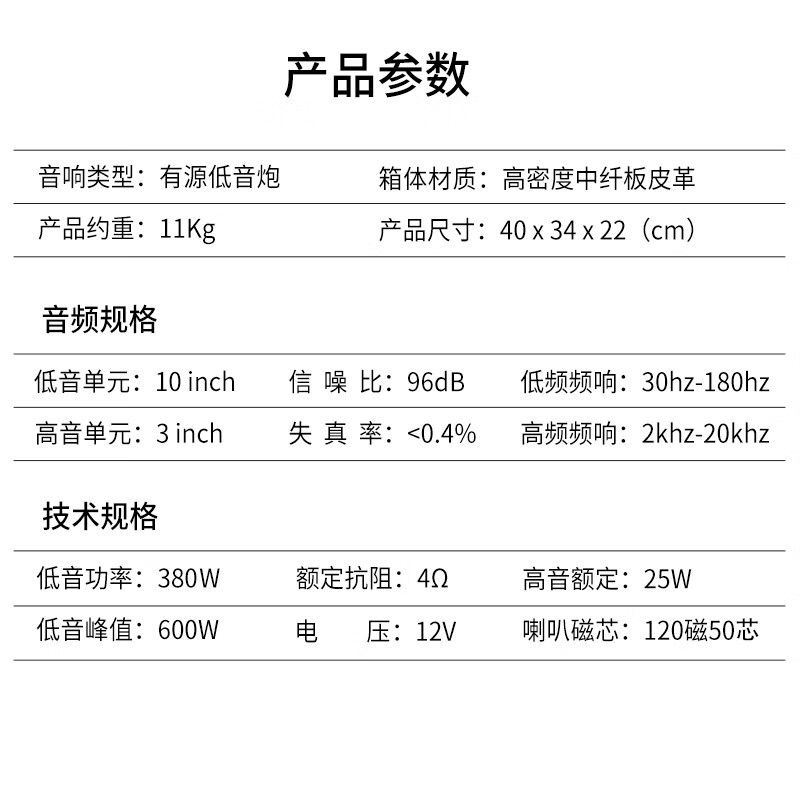 产品参数

| 音响类型：有源低音炮 | 箱体材质：高密度中纤板皮革 |
|---|---|
| 产品约重：11Kg | 产品尺寸：40 x 34 x 22（cm） |

音频规格

| 低音单元：10 inch | 信 噪 比：96dB | 低频频响：30hz-180hz |
|---|---|---|
| 高音单元：3 inch | 失 真 率：<0.4% | 高频频响：2khz-20khz |

技术规格

| 低音功率：380W | 额定抗阻：4Ω | 高音额定：25W |
|---|---|---|
| 低音峰值：600W | 电 压：12V | 喇叭磁芯：120磁50芯 |